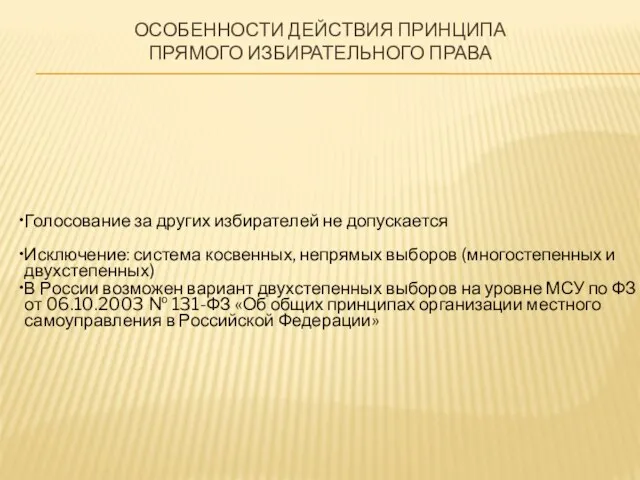 ОСОБЕННОСТИ ДЕЙСТВИЯ ПРИНЦИПА ПРЯМОГО ИЗБИРАТЕЛЬНОГО ПРАВА

•Голосование за других избирателей не допускается

•Исключение: система косвенных, непрямых выборов (многостепенных и двухстепенных)

•В России возможен вариант двухстепенных выборов на уровне МСУ по ФЗ от 06.10.2003 № 131-ФЗ «Об общих принципах организации местного самоуправления в Российской Федерации»